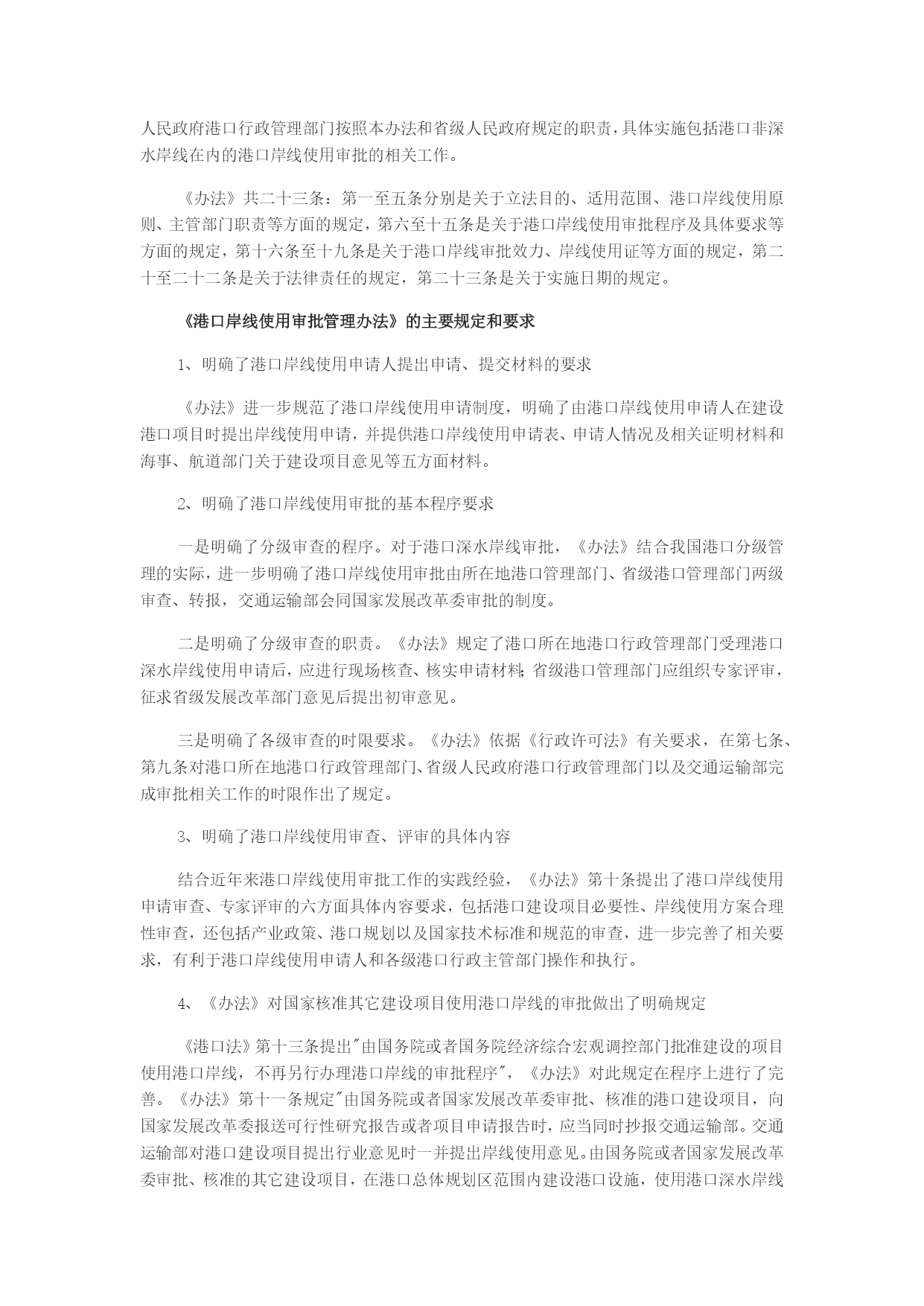 人民政府港口行政管理部门按照本办法和省级人民政府规定的职责，具体实施包括港口非深水岸线在内的港口岸线使用审批的相关工作。

《办法》共二十三条：第一至五条分别是关于立法目的、适用范围、港口岸线使用原则、主管部门职责等方面的规定，第六至十五条是关于港口岸线使用审批程序及具体要求等方面的规定，第十六条至十九条是关于港口岸线审批效力、岸线使用证等方面的规定，第二十至二十二条是关于法律责任的规定，第二十三条是关于实施日期的规定。

《港口岸线使用审批管理办法》的主要规定和要求

1、明确了港口岸线使用申请人提出申请、提交材料的要求

《办法》进一步规范了港口岸线使用申请制度，明确了由港口岸线使用申请人在建设港口项目时提出岸线使用申请，并提供港口岸线使用申请表、申请人情况及相关证明材料和海事、航道部门关于建设项目意见等五方面材料。

2、明确了港口岸线使用审批的基本程序要求

一是明确了分级审查的程序。对于港口深水岸线审批，《办法》结合我国港口分级管理的实际，进一步明确了港口岸线使用审批由所在地港口管理部门、省级港口管理部门两级审查、转报，交通运输部会同国家发展改革委审批的制度。

二是明确了分级审查的职责。《办法》规定了港口所在地港口行政管理部门受理港口深水岸线使用申请后，应进行现场核查、核实申请材料；省级港口管理部门应组织专家评审，征求省级发展改革部门意见后提出初审意见。

三是明确了各级审查的时限要求。《办法》依据《行政许可法》有关要求，在第七条、第九条对港口所在地港口行政管理部门、省级人民政府港口行政管理部门以及交通运输部完成审批相关工作的时限作出了规定。

3、明确了港口岸线使用审查、评审的具体内容

结合近年来港口岸线使用审批工作的实践经验，《办法》第十条提出了港口岸线使用申请审查、专家评审的六方面具体内容要求，包括港口建设项目必要性、岸线使用方案合理性审查，还包括产业政策、港口规划以及国家技术标准和规范的审查，进一步完善了相关要求，有利于港口岸线使用申请人和各级港口行政主管部门操作和执行。

4、《办法》对国家核准其它建设项目使用港口岸线的审批做出了明确规定

《港口法》第十三条提出"由国务院或者国务院经济综合宏观调控部门批准建设的项目使用港口岸线，不再另行办理港口岸线的审批程序"，《办法》对此规定在程序上进行了完善。《办法》第十一条规定"由国务院或者国家发展改革委审批、核准的港口建设项目，向国家发展改革委报送可行性研究报告或者项目申请报告时，应当同时抄报交通运输部。交通运输部对港口建设项目提出行业意见时一并提出岸线使用意见。由国务院或者国家发展改革委审批、核准的其它建设项目，在港口总体规划区范围内建设港口设施，使用港口深水岸线